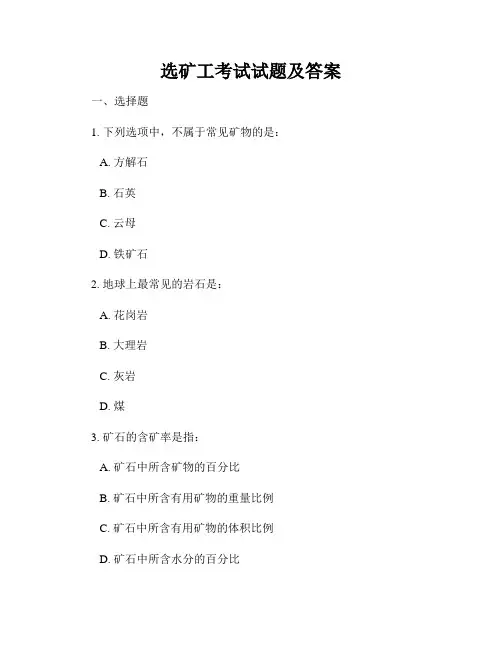 选矿工考试试题及答案

一、选择题

1. 下列选项中，不属于常见矿物的是：

A. 方解石

B. 石英

C. 云母

D. 铁矿石

2. 地球上最常见的岩石是：

A. 花岗岩

B. 大理岩

C. 灰岩

D. 煤

3. 矿石的含矿率是指：

A. 矿石中所含矿物的百分比

B. 矿石中所含有用矿物的重量比例

C. 矿石中所含有用矿物的体积比例

D. 矿石中所含水分的百分比